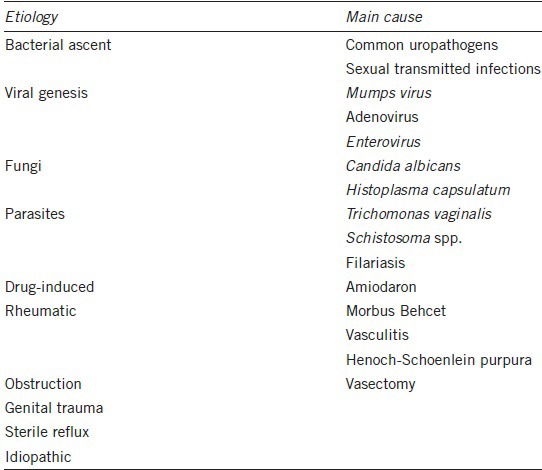 | Etiology | Main cause |
|---|---|
| Bacterial ascent | Common uropathogens |
| | Sexual transmitted infections |
| Viral genesis | Mumps virus |
| | Adenovirus |
| | Enterovirus |
| Fungi | Candida albicans |
| | Histoplasma capsulatum |
| Parasites | Trichomonas vaginalis |
| | Schistosoma spp. |
| | Filariasis |
| Drug-induced | Amiodaron |
| Rheumatic | Morbus Behcet |
| | Vasculitis |
| | Henoch-Schoenlein purpura |
| Obstruction | Vasectomy |
| Genital trauma | |
| Sterile reflux | |
| Idiopathic | |